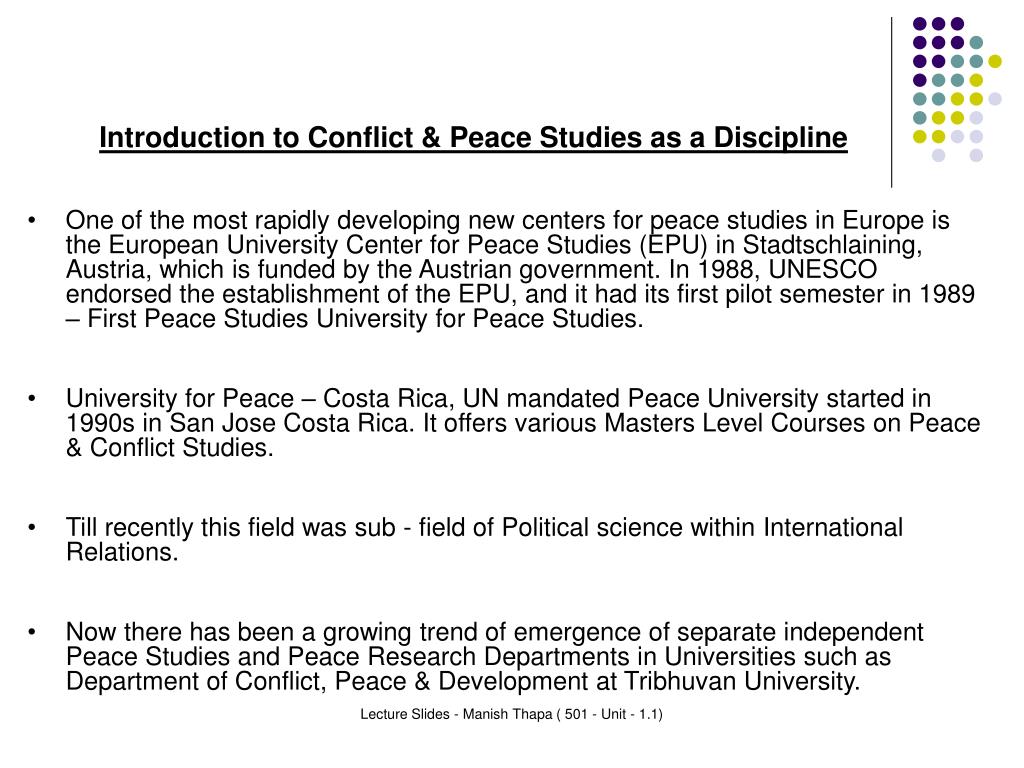 Introduction to Conflict & Peace Studies as a Discipline

• One of the most rapidly developing new centers for peace studies in Europe is the European University Center for Peace Studies (EPU) in Stadtschlaining, Austria, which is funded by the Austrian government. In 1988, UNESCO endorsed the establishment of the EPU, and it had its first pilot semester in 1989 – First Peace Studies University for Peace Studies.

• University for Peace – Costa Rica, UN mandated Peace University started in 1990s in San Jose Costa Rica. It offers various Masters Level Courses on Peace & Conflict Studies.

• Till recently this field was sub - field of Political science within International Relations.

• Now there has been a growing trend of emergence of separate independent Peace Studies and Peace Research Departments in Universities such as Department of Conflict, Peace & Development at Tribhuvan University.

Lecture Slides - Manish Thapa ( 501 - Unit - 1.1)